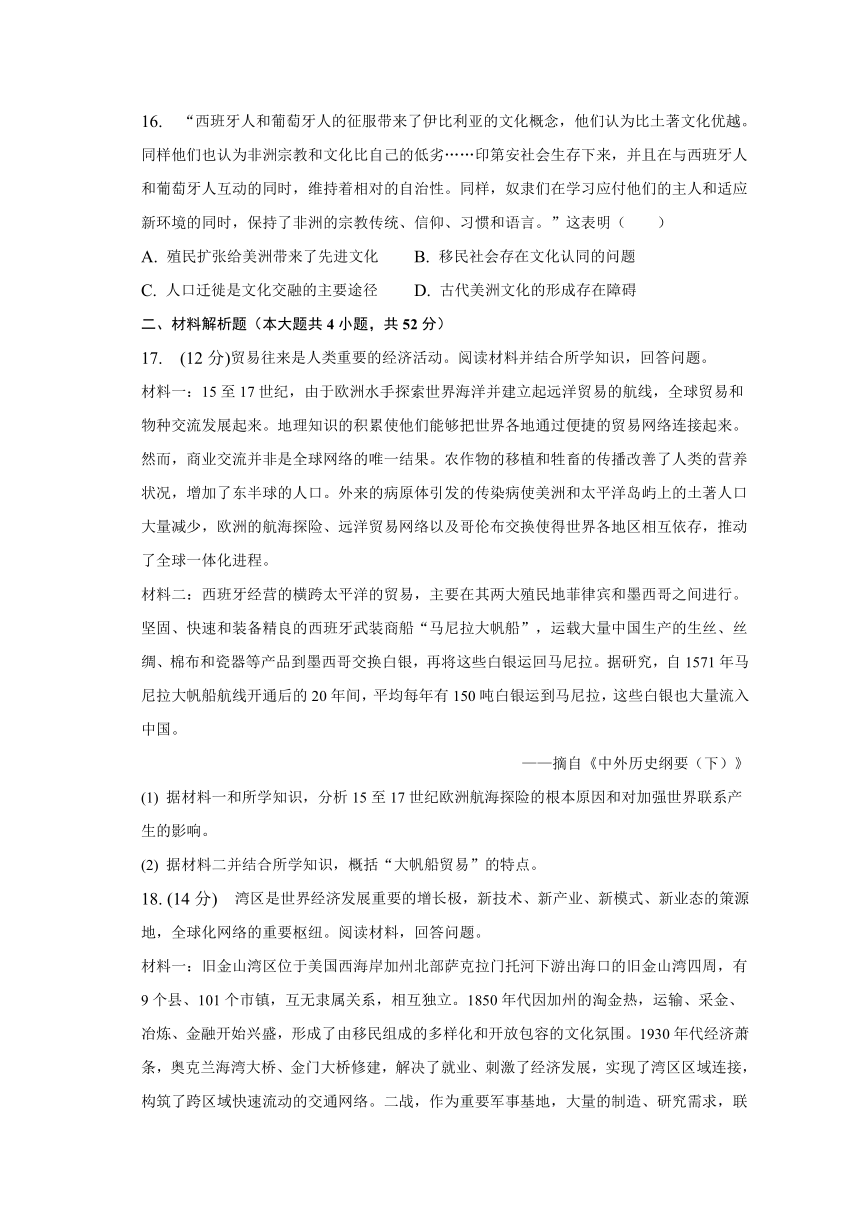 16. “西班牙人和葡萄牙人的征服带来了伊比利亚的文化概念，他们认为比土著文化优越。同样他们也认为非洲宗教和文化比自己的低劣……印第安社会生存下来，并且在与西班牙人和葡萄牙人互动的同时，维持着相对的自治性。同样，奴隶们在学习应付他们的主人和适应新环境的同时，保持了非洲的宗教传统、信仰、习惯和语言。”这表明（　　）

A. 殖民扩张给美洲带来了先进文化　　B. 移民社会存在文化认同的问题

C. 人口迁徙是文化交融的主要途径　　D. 古代美洲文化的形成存在障碍

二、材料解析题（本大题共 4 小题，共 52 分）

17. (12 分)贸易往来是人类重要的经济活动。阅读材料并结合所学知识，回答问题。

材料一：15 至 17 世纪，由于欧洲水手探索世界海洋并建立起远洋贸易的航线，全球贸易和物种交流发展起来。地理知识的积累使他们能够把世界各地通过便捷的贸易网络连接起来。然而，商业交流并非是全球网络的唯一结果。农作物的移植和牲畜的传播改善了人类的营养状况，增加了东半球的人口。外来的病原体引发的传染病使美洲和太平洋岛屿上的土著人口大量减少，欧洲的航海探险、远洋贸易网络以及哥伦布交换使得世界各地区相互依存，推动了全球一体化进程。

材料二：西班牙经营的横跨太平洋的贸易，主要在其两大殖民地菲律宾和墨西哥之间进行。坚固、快速和装备精良的西班牙武装商船“马尼拉大帆船”，运载大量中国生产的生丝、丝绸、棉布和瓷器等产品到墨西哥交换白银，再将这些白银运回马尼拉。据研究，自 1571 年马尼拉大帆船航线开通后的 20 年间，平均每年有 150 吨白银运到马尼拉，这些白银也大量流入中国。

——摘自《中外历史纲要（下）》

(1) 据材料一和所学知识，分析 15 至 17 世纪欧洲航海探险的根本原因和对加强世界联系产生的影响。

(2) 据材料二并结合所学知识，概括“大帆船贸易”的特点。

18. (14 分) 湾区是世界经济发展重要的增长极，新技术、新产业、新模式、新业态的策源地，全球化网络的重要枢纽。阅读材料，回答问题。

材料一：旧金山湾区位于美国西海岸加州北部萨克拉门托河下游出海口的旧金山湾四周，有 9 个县、101 个市镇，互无隶属关系，相互独立。1850 年代因加州的淘金热，运输、采金、冶炼、金融开始兴盛，形成了由移民组成的多样化和开放包容的文化氛围。1930 年代经济萧条，奥克兰海湾大桥、金门大桥修建，解决了就业、刺激了经济发展，实现了湾区区域连接，构筑了跨区域快速流动的交通网络。二战，作为重要军事基地，大量的制造、研究需求，联